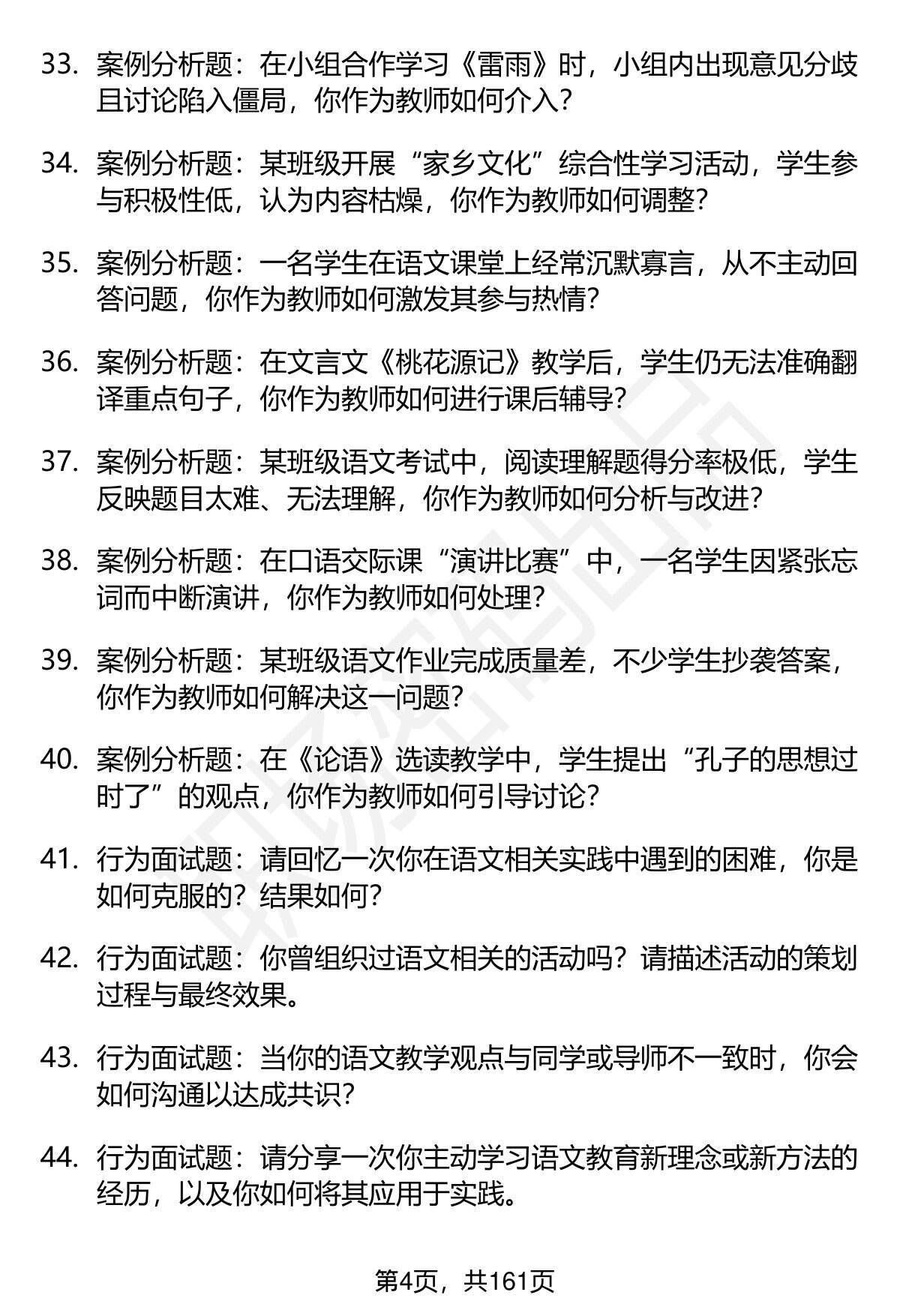 33. 案例分析题：在小组合作学习《雷雨》时，小组内出现意见分歧且讨论陷入僵局，你作为教师如何介入？

34. 案例分析题：某班级开展“家乡文化”综合性学习活动，学生参与积极性低，认为内容枯燥，你作为教师如何调整？

35. 案例分析题：一名学生在语文课堂上经常沉默寡言，从不主动回答问题，你作为教师如何激发其参与热情？

36. 案例分析题：在文言文《桃花源记》教学后，学生仍无法准确翻译重点句子，你作为教师如何进行课后辅导？

37. 案例分析题：某班级语文考试中，阅读理解题得分率极低，学生反映题目太难、无法理解，你作为教师如何分析与改进？

38. 案例分析题：在口语交际课“演讲比赛”中，一名学生因紧张忘词而中断演讲，你作为教师如何处理？

39. 案例分析题：某班级语文作业完成质量差，不少学生抄袭答案，你作为教师如何解决这一问题？

40. 案例分析题：在《论语》选读教学中，学生提出“孔子的思想过时了”的观点，你作为教师如何引导讨论？

41. 行为面试题：请回忆一次你在语文相关实践中遇到的困难，你是如何克服的？结果如何？

42. 行为面试题：你曾组织过语文相关的活动吗？请描述活动的策划过程与最终效果。

43. 行为面试题：当你的语文教学观点与同学或导师不一致时，你会如何沟通以达成共识？

44. 行为面试题：请分享一次你主动学习语文教育新理念或新方法的经历，以及你如何将其应用于实践。

第4页，共161页